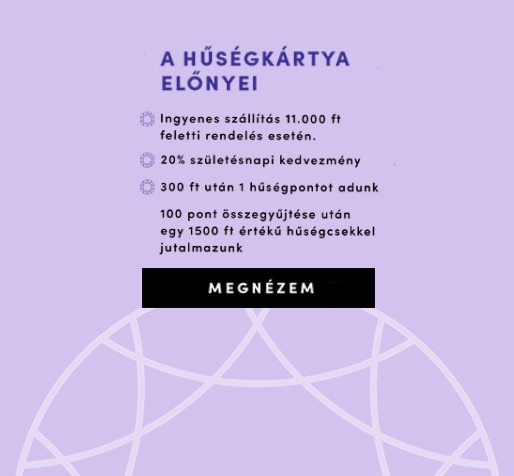 A HŰSÉGKÁRTYA ELŐNYEI

Ingyenes szállítás 11.000 ft feletti rendelés esetén.

20% születésnapi kedvezmény

300 ft után 1 hűségpontot adunk

100 pont összegyűjtése után egy 1500 ft értékű hűségcsekkel jutalmazunk

MEGNÉZEM